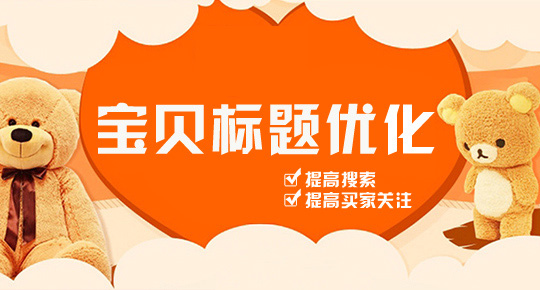 宝贝标题优化

提高搜索
提高买家关注